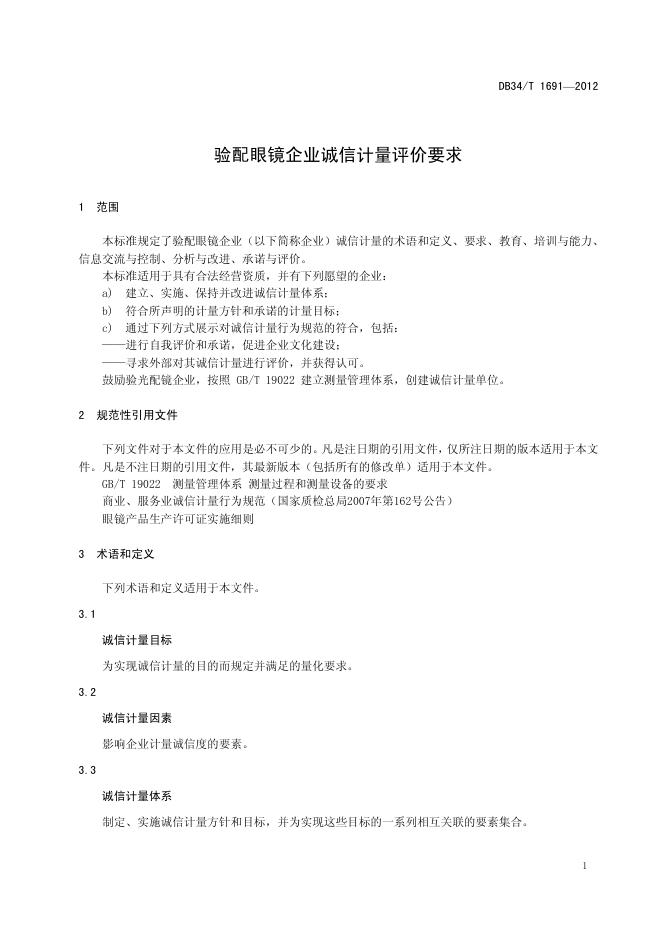 DB34/T 1691—2012

验配眼镜企业诚信计量评价要求

1 范围

本标准规定了验配眼镜企业（以下简称企业）诚信计量的术语和定义、要求、教育、培训与能力、信息交流与控制、分析与改进、承诺与评价。

本标准适用于具有合法经营资质，并有下列愿望的企业：

a) 建立、实施、保持并改进诚信计量体系；

b) 符合所声明的计量方针和承诺的计量目标；

c) 通过下列方式展示对诚信计量行为规范的符合，包括：

——进行自我评价和承诺，促进企业文化建设；

——寻求外部对其诚信计量进行评价，并获得认可。

鼓励验光配镜企业，按照 GB/T 19022 建立测量管理体系，创建诚信计量单位。

2 规范性引用文件

下列文件对于本文件的应用是必不可少的。凡是注日期的引用文件，仅所注日期的版本适用于本文件。凡是不注日期的引用文件，其最新版本（包括所有的修改单）适用于本文件。

GB/T 19022 测量管理体系 测量过程和测量设备的要求

商业、服务业诚信计量行为规范（国家质检总局2007年第162号公告）

眼镜产品生产许可证实施细则

3 术语和定义

下列术语和定义适用于本文件。

3.1

诚信计量目标

为实现诚信计量的目的而规定并满足的量化要求。

3.2

诚信计量因素

影响企业计量诚信度的要素。

3.3

诚信计量体系

制定、实施诚信计量方针和目标，并为实现这些目标的一系列相互关联的要素集合。

1